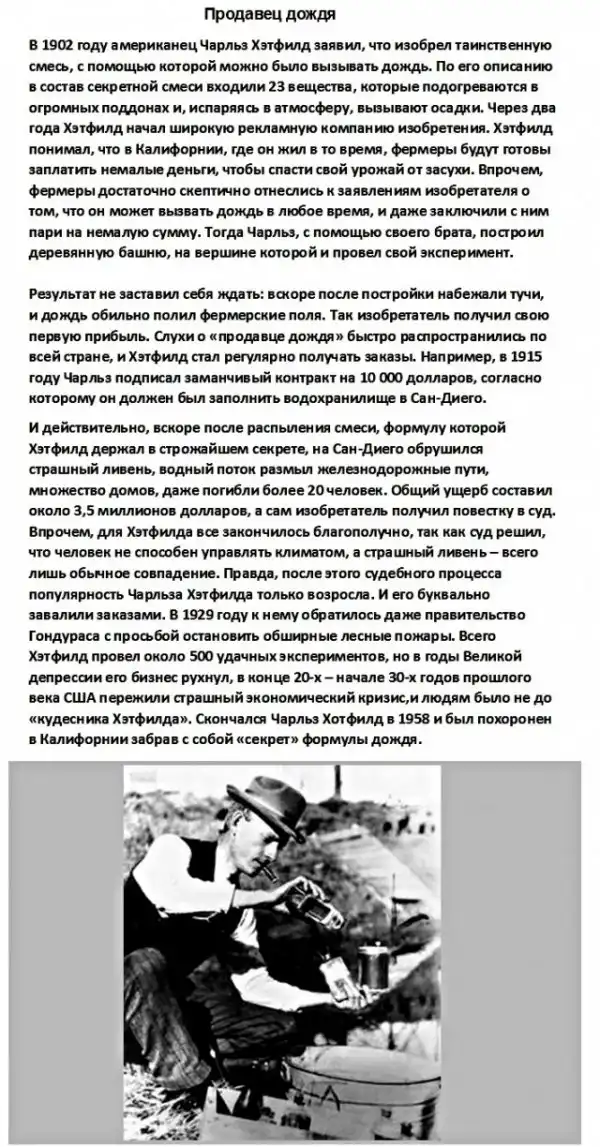 Продавец дождя

В 1902 году американец Чарльз Хэтфилд заявил, что изобрел таинственную смесь, с помощью которой можно было вызывать дождь. По его описанию в состав секретной смеси входили 23 вещества, которые подогреваются в огромных поддонах и, испаряясь в атмосферу, вызывают осадки. Через два года Хэтфилд начал широкую рекламную компанию изобретения. Хэтфилд понимал, что в Калифорнии, где он жил в то время, фермеры будут готовы заплатить немалые деньги, чтобы спасти свой урожай от засухи. Впрочем, фермеры достаточно скептично отнеслись к заявлениям изобретателя о том, что он может вызвать дождь в любое время, и даже заключили с ним пари на немалую сумму. Тогда Чарльз, с помощью своего брата, построил деревянную башню, на вершине которой и провел свой эксперимент.

Результат не заставил себя ждать: вскоре после постройки набежали тучи, и дождь обильно полил фермерские поля. Так изобретатель получил свою первую прибыль. Слухи о «продавце дождя» быстро распространились по всей стране, и Хэтфилд стал регулярно получать заказы. Например, в 1915 году Чарльз подписал заманчивый контракт на 10 000 долларов, согласно которому он должен был заполнить водохранилище в Сан-Диего.

И действительно, вскоре после распыления смеси, формулу которой Хэтфилд держал в строжайшем секрете, на Сан-Диего обрушился страшный ливень, водный поток размыл железнодорожные пути, множество домов, даже погибли более 20 человек. Общий ущерб составил около 3,5 миллионов долларов, а сам изобретатель получил повестку в суд. Впрочем, для Хэтфилда все закончилось благополучно, так как суд решил, что человек не способен управлять климатом, а страшный ливень – всего лишь обычное совпадение. Правда, после этого судебного процесса популярность Чарльза Хэтфилда только возросла. И его буквально завалили заказами. В 1929 году к нему обратилось даже правительство Гондураса с просьбой остановить обширные лесные пожары. Всего Хэтфилд провел около 500 удачных экспериментов, но в годы Великой депрессии его бизнес рухнул, в конце 20-х – начале 30-х годов прошлого века США пережили страшный экономический кризис,и людям было не до «кудесника Хэтфилда». Скончался Чарльз Хотфилд в 1958 и был похоронен в Калифорнии забрав с собой «секрет» формулы дождя.